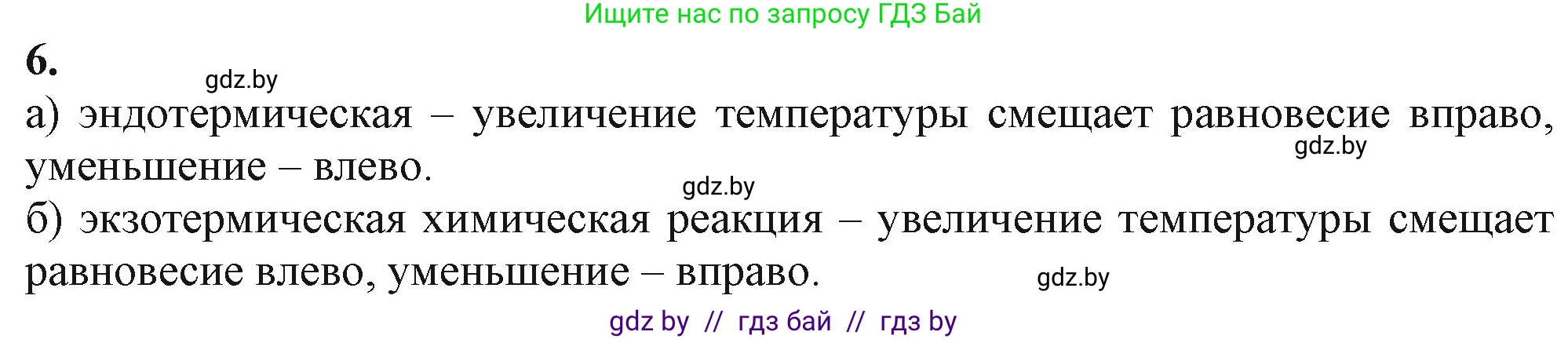 Ищите нас по запросу ГДЗ Бай

6.

gdz.by

а) эндотермическая – увеличение температуры смещает равновесие вправо, уменьшение – влево.

gdz.by

gdz.by

б) экзотермическая химическая реакция – увеличение температуры смещает равновесие влево, уменьшение – вправо.

gdz.by

gdz by // гдз бай // гдз by